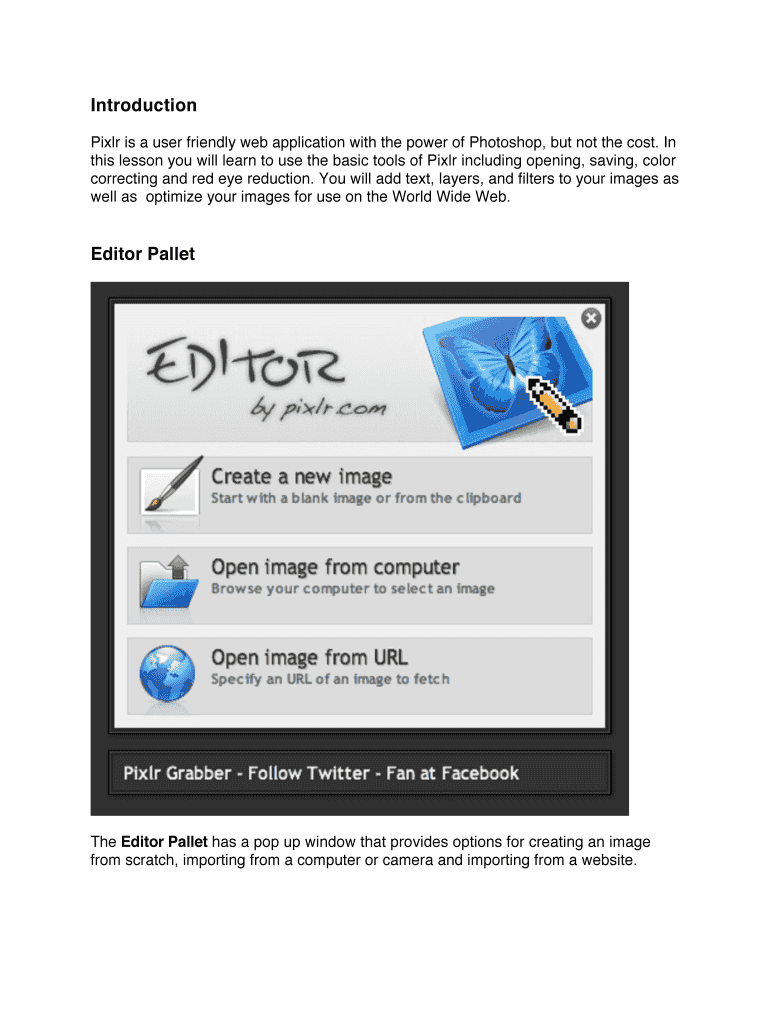 Introduction

Pixlr is a user friendly web application with the power of Photoshop, but not the cost. In this lesson you will learn to use the basic tools of Pixlr including opening, saving, color correcting and red eye reduction. You will add text, layers, and filters to your images as well as optimize your images for use on the World Wide Web.

Editor Pallet

EDITOR
by pixlr.com

Create a new image
Start with a blank image or from the clipboard

Open image from computer
Browse your computer to select an image

Open image from URL
Specify an URL of an image to fetch

Pixlr Grabber - Follow Twitter - Fan at Facebook

The Editor Pallet has a pop up window that provides options for creating an image from scratch, importing from a computer or camera and importing from a website.